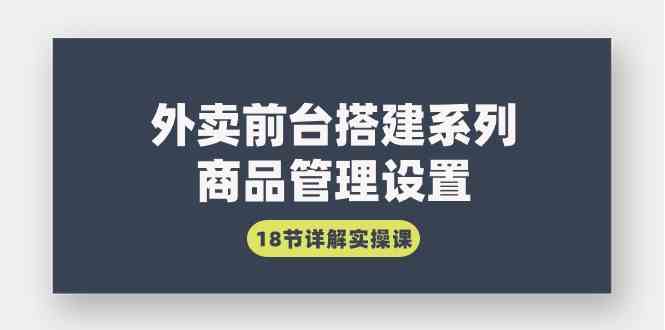 外卖前台搭建系列
商品管理设置

18节详解实操课